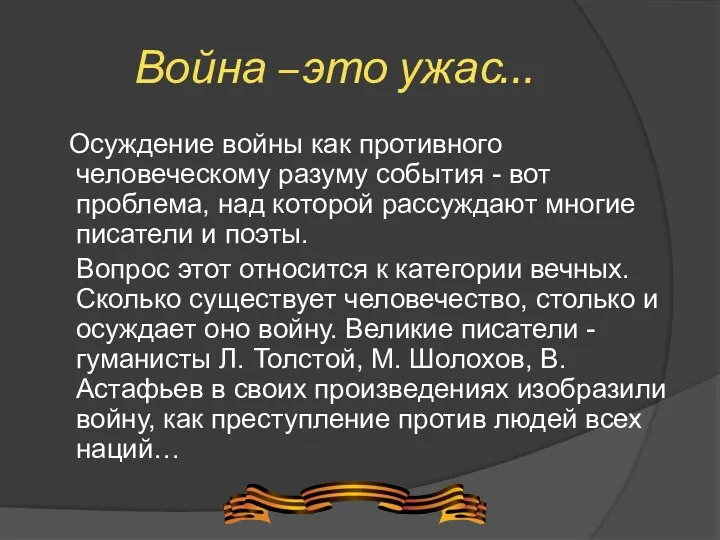 Война –это ужас...

Осуждение войны как противного человеческому разуму события - вот проблема, над которой рассуждают многие писатели и поэты.

Вопрос этот относится к категории вечных. Сколько существует человечество, столько и осуждает оно войну. Великие писатели - гуманисты Л. Толстой, М. Шолохов, В. Астафьев в своих произведениях изобразили войну, как преступление против людей всех наций…